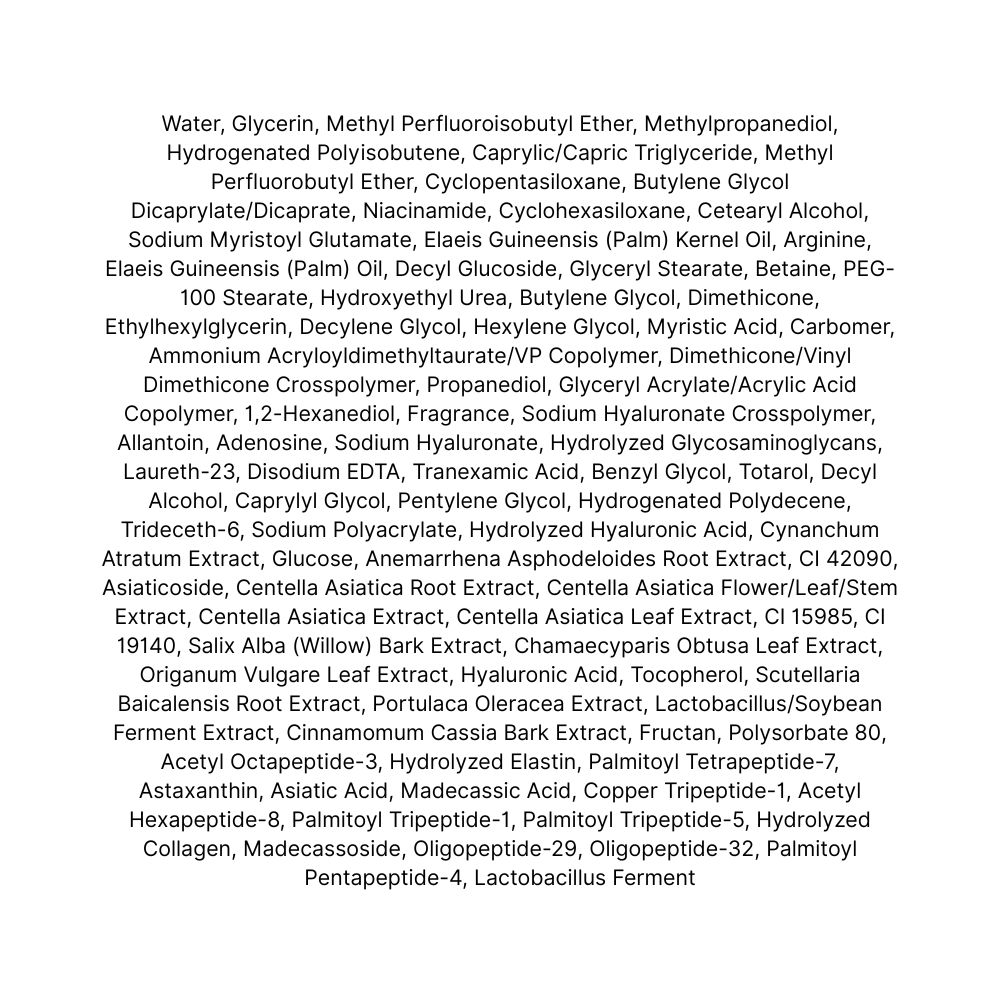 Water, Glycerin, Methyl Perfluoroisobutyl Ether, Methylpropanediol, Hydrogenated Polyisobutene, Caprylic/Capric Triglyceride, Methyl Perfluorobutyl Ether, Cyclopentasiloxane, Butylene Glycol Dicaprylate/Dicaprate, Niacinamide, Cyclohexasiloxane, Cetearyl Alcohol, Sodium Myristoyl Glutamate, Elaeis Guineensis (Palm) Kernel Oil, Arginine, Elaeis Guineensis (Palm) Oil, Decyl Glucoside, Glyceryl Stearate, Betaine, PEG-100 Stearate, Hydroxyethyl Urea, Butylene Glycol, Dimethicone, Ethylhexylglycerin, Decylene Glycol, Hexylene Glycol, Myristic Acid, Carbomer, Ammonium Acryloyldimethyltaurate/VP Copolymer, Dimethicone/Vinyl Dimethicone Crosspolymer, Propanediol, Glyceryl Acrylate/Acrylic Acid Copolymer, 1,2-Hexanediol, Fragrance, Sodium Hyaluronate Crosspolymer, Allantoin, Adenosine, Sodium Hyaluronate, Hydrolyzed Glycosaminoglycans, Laureth-23, Disodium EDTA, Tranexamic Acid, Benzyl Glycol, Totarol, Decyl Alcohol, Caprylyl Glycol, Pentylene Glycol, Hydrogenated Polydecene, Trideceth-6, Sodium Polyacrylate, Hydrolyzed Hyaluronic Acid, Cynanchum Atratum Extract, Glucose, Anemarrhena Asphodeloides Root Extract, CI 42090, Asiaticoside, Centella Asiatica Root Extract, Centella Asiatica Flower/Leaf/Stem Extract, Centella Asiatica Extract, Centella Asiatica Leaf Extract, CI 15985, CI 19140, Salix Alba (Willow) Bark Extract, Chamaecyparis Obtusa Leaf Extract, Origanum Vulgare Leaf Extract, Hyaluronic Acid, Tocopherol, Scutellaria Baicalensis Root Extract, Portulaca Oleracea Extract, Lactobacillus/Soybean Ferment Extract, Cinnamomum Cassia Bark Extract, Fructan, Polysorbate 80, Acetyl Octapeptide-3, Hydrolyzed Elastin, Palmitoyl Tetrapeptide-7, Astaxanthin, Asiatic Acid, Madecassic Acid, Copper Tripeptide-1, Acetyl Hexapeptide-8, Palmitoyl Tripeptide-1, Palmitoyl Tripeptide-5, Hydrolyzed Collagen, Madecassoside, Oligopeptide-29, Oligopeptide-32, Palmitoyl Pentapeptide-4, Lactobacillus Ferment